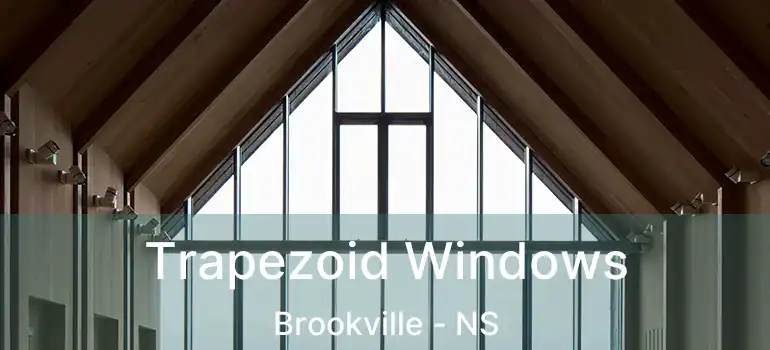 Trapezoid Windows
Brookville - NS